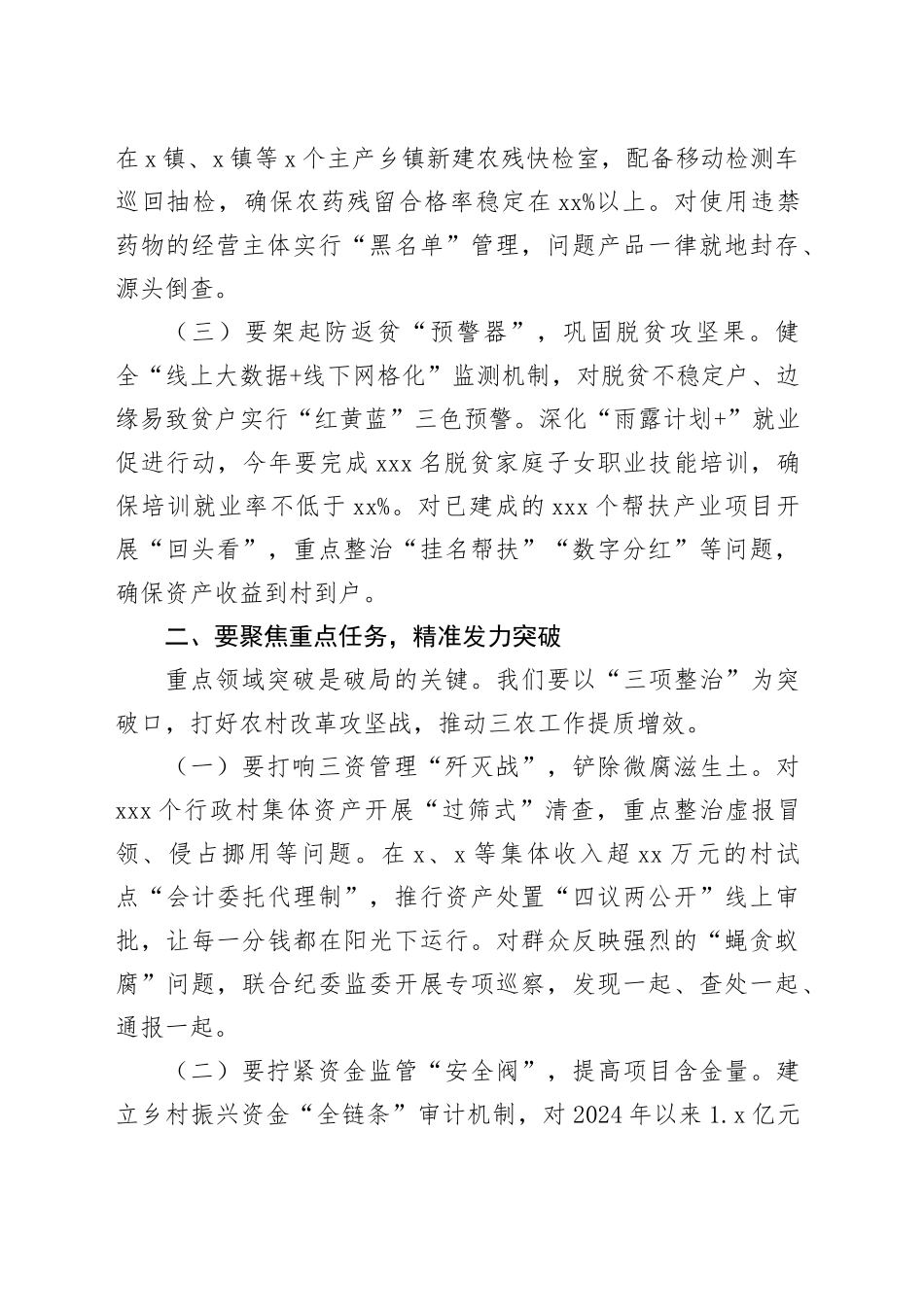 在x镇、x镇等x个主产乡镇新建农残快检室，配备移动检测车巡回抽检，确保农药残留合格率稳定在xx%以上。对使用违禁药物的经营主体实行“黑名单”管理，问题产品一律就地封存、源头倒查。

（三）要架起防返贫“预警器”，巩固脱贫攻坚果。健全“线上大数据+线下网格化”监测机制，对脱贫不稳定户、边缘易致贫户实行“红黄蓝”三色预警。深化“雨露计划+”就业促进行动，今年要完成xxx名脱贫家庭子女职业技能培训，确保培训就业率不低于xx%。对已建成的xxx个帮扶产业项目开展“回头看”，重点整治“挂名帮扶”“数字分红”等问题，确保资产收益到村到户。

二、要聚焦重点任务，精准发力突破

重点领域突破是破局的关键。我们要以“三项整治”为突破口，打好农村改革攻坚战，推动三农工作提质增效。

（一）要打响三资管理“歼灭战”，铲除微腐滋生土。对xxx个行政村集体资产开展“过筛式”清查，重点整治虚报冒领、侵占挪用等问题。在x、x等集体收入超xx万元的村试点“会计委托代理制”，推行资产处置“四议两公开”线上审批，让每一分钱都在阳光下运行。对群众反映强烈的“蝇贪蚁腐”问题，联合纪委监委开展专项巡察，发现一起、查处一起、通报一起。

（二）要拧紧资金监管“安全阀”，提高项目含金量。建立乡村振兴资金“全链条”审计机制，对2024年以来1.x亿元